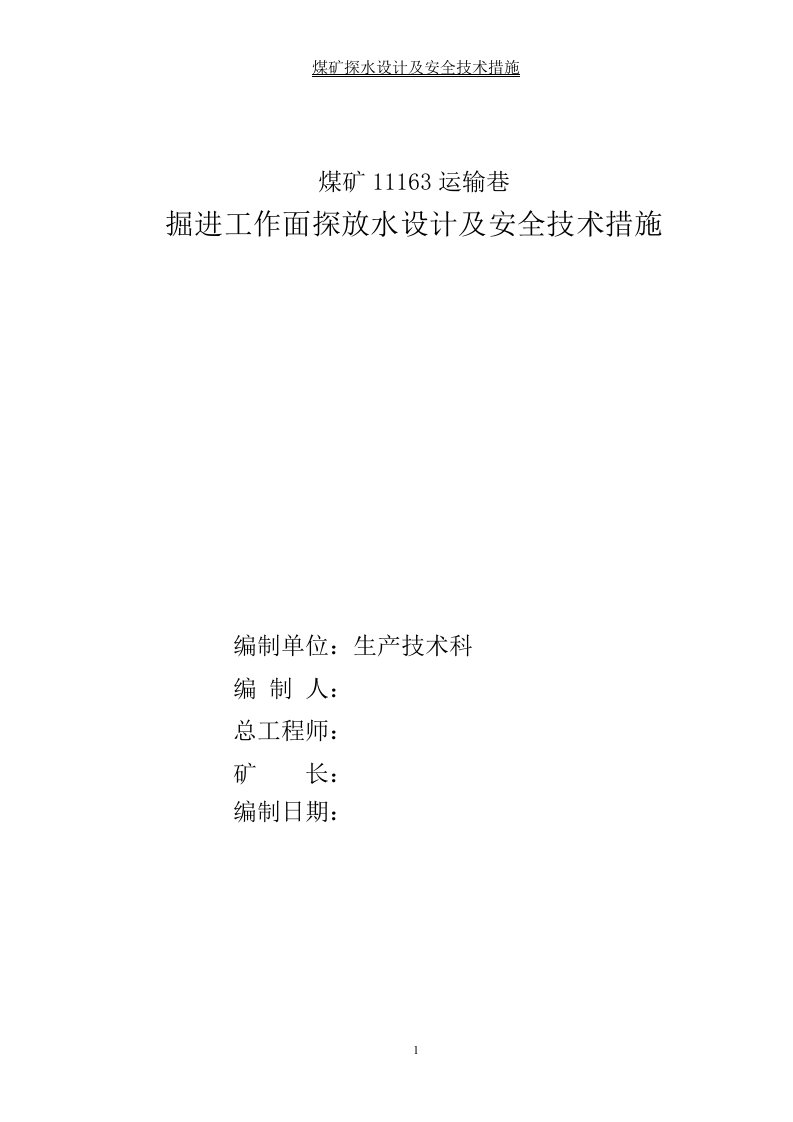 煤矿探水设计及安全技术措施

煤矿 11163 运输巷
掘进工作面探放水设计及安全技术措施

编制单位：生产技术科
编 制 人：
总工程师：
矿　　长：
编制日期：

1